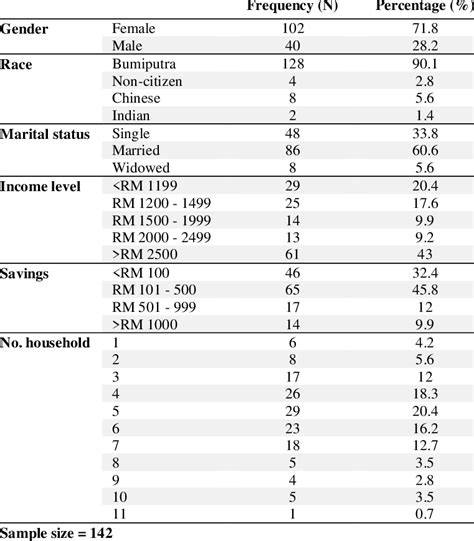 |  |  | Frequency (N) | Percentage (%) |
|---|---|---|---|
| **Gender** | Female | 102 | 71.8 |
|  | Male | 40 | 28.2 |
| **Race** | Bumiputra | 128 | 90.1 |
|  | Non-citizen | 4 | 2.8 |
|  | Chinese | 8 | 5.6 |
|  | Indian | 2 | 1.4 |
| **Marital status** | Single | 48 | 33.8 |
|  | Married | 86 | 60.6 |
|  | Widowed | 8 | 5.6 |
| **Income level** | <RM 1199 | 29 | 20.4 |
|  | RM 1200 - 1499 | 25 | 17.6 |
|  | RM 1500 - 1999 | 14 | 9.9 |
|  | RM 2000 - 2499 | 13 | 9.2 |
|  | >RM 2500 | 61 | 43 |
| **Savings** | <RM 100 | 46 | 32.4 |
|  | RM 101 - 500 | 65 | 45.8 |
|  | RM 501 - 999 | 17 | 12 |
|  | >RM 1000 | 14 | 9.9 |
| **No. household** | 1 | 6 | 4.2 |
|  | 2 | 8 | 5.6 |
|  | 3 | 17 | 12 |
|  | 4 | 26 | 18.3 |
|  | 5 | 29 | 20.4 |
|  | 6 | 23 | 16.2 |
|  | 7 | 18 | 12.7 |
|  | 8 | 5 | 3.5 |
|  | 9 | 4 | 2.8 |
|  | 10 | 5 | 3.5 |
|  | 11 | 1 | 0.7 |

**Sample size = 142**